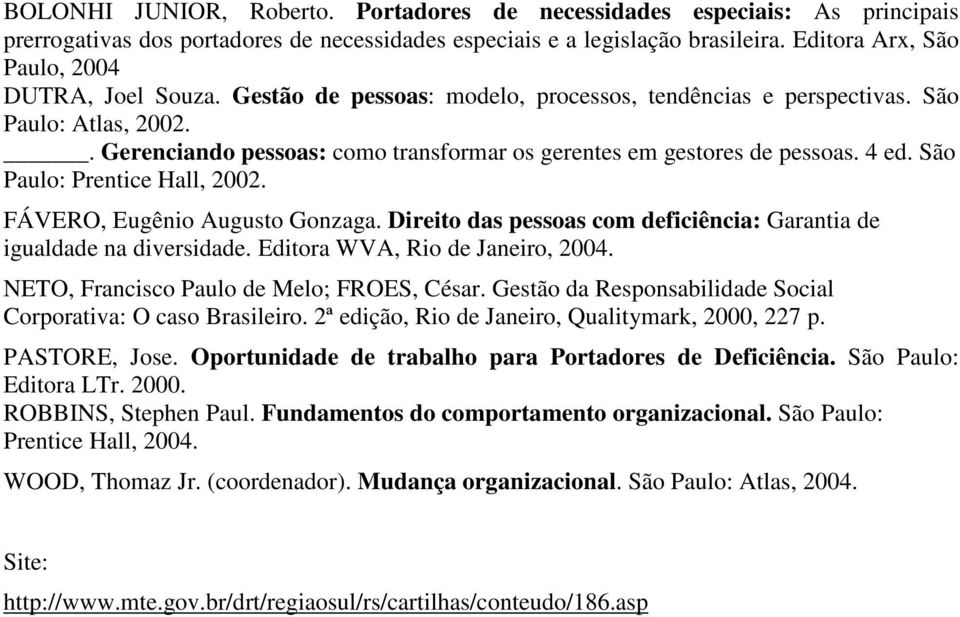 BOLONHI JUNIOR, Roberto. Portadores de necessidades especiais: As principais prerrogativas dos portadores de necessidades especiais e a legislação brasileira. Editora Arx, São Paulo, 2004
DUTRA, Joel Souza. Gestão de pessoas: modelo, processos, tendências e perspectivas. São Paulo: Atlas, 2002.
______. Gerenciando pessoas: como transformar os gerentes em gestores de pessoas. 4 ed. São Paulo: Prentice Hall, 2002.

FÁVERO, Eugênio Augusto Gonzaga. Direito das pessoas com deficiência: Garantia de igualdade na diversidade. Editora WVA, Rio de Janeiro, 2004.

NETO, Francisco Paulo de Melo; FROES, César. Gestão da Responsabilidade Social Corporativa: O caso Brasileiro. 2ª edição, Rio de Janeiro, Qualitymark, 2000, 227 p.

PASTORE, Jose. Oportunidade de trabalho para Portadores de Deficiência. São Paulo: Editora LTr. 2000.
ROBBINS, Stephen Paul. Fundamentos do comportamento organizacional. São Paulo: Prentice Hall, 2004.

WOOD, Thomaz Jr. (coordenador). Mudança organizacional. São Paulo: Atlas, 2004.

Site:

http://www.mte.gov.br/drt/regiaosul/rs/cartilhas/conteudo/186.asp